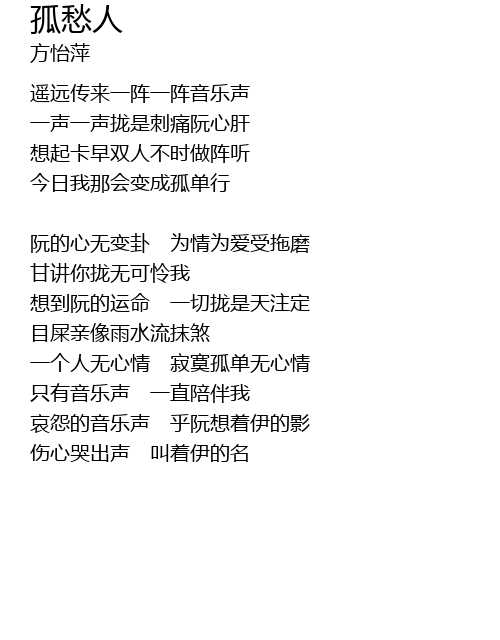 孤愁人
方怡萍

遥远传来一阵一阵音乐声
一声一声拢是刺痛阮心肝
想起卡早双人不时做阵听
今日我那会变成孤单行

阮的心无变卦 为情为爱受拖磨
甘讲你拢无可怜我
想到阮的运命 一切拢是天注定
目屎亲像雨水流抹煞
一个人无心情 寂寞孤单无心情
只有音乐声 一直陪伴我
哀怨的音乐声 乎阮想着伊的影
伤心哭出声 叫着伊的名